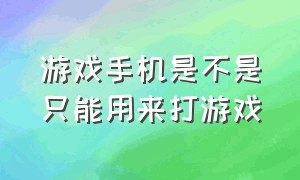 游戏手机是不是只能用来打游戏